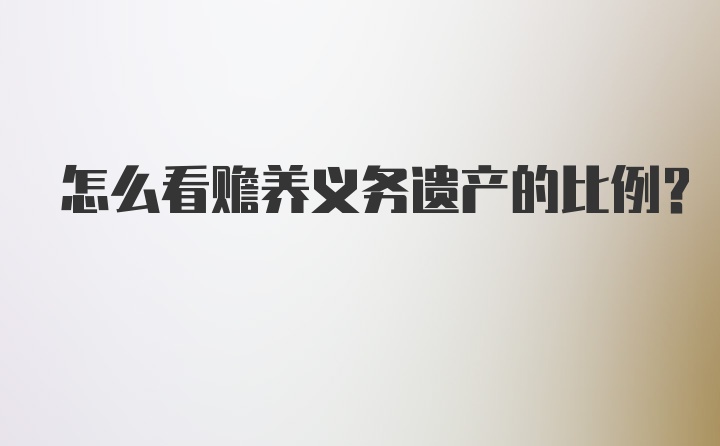 怎么看赡养义务遗产的比例?